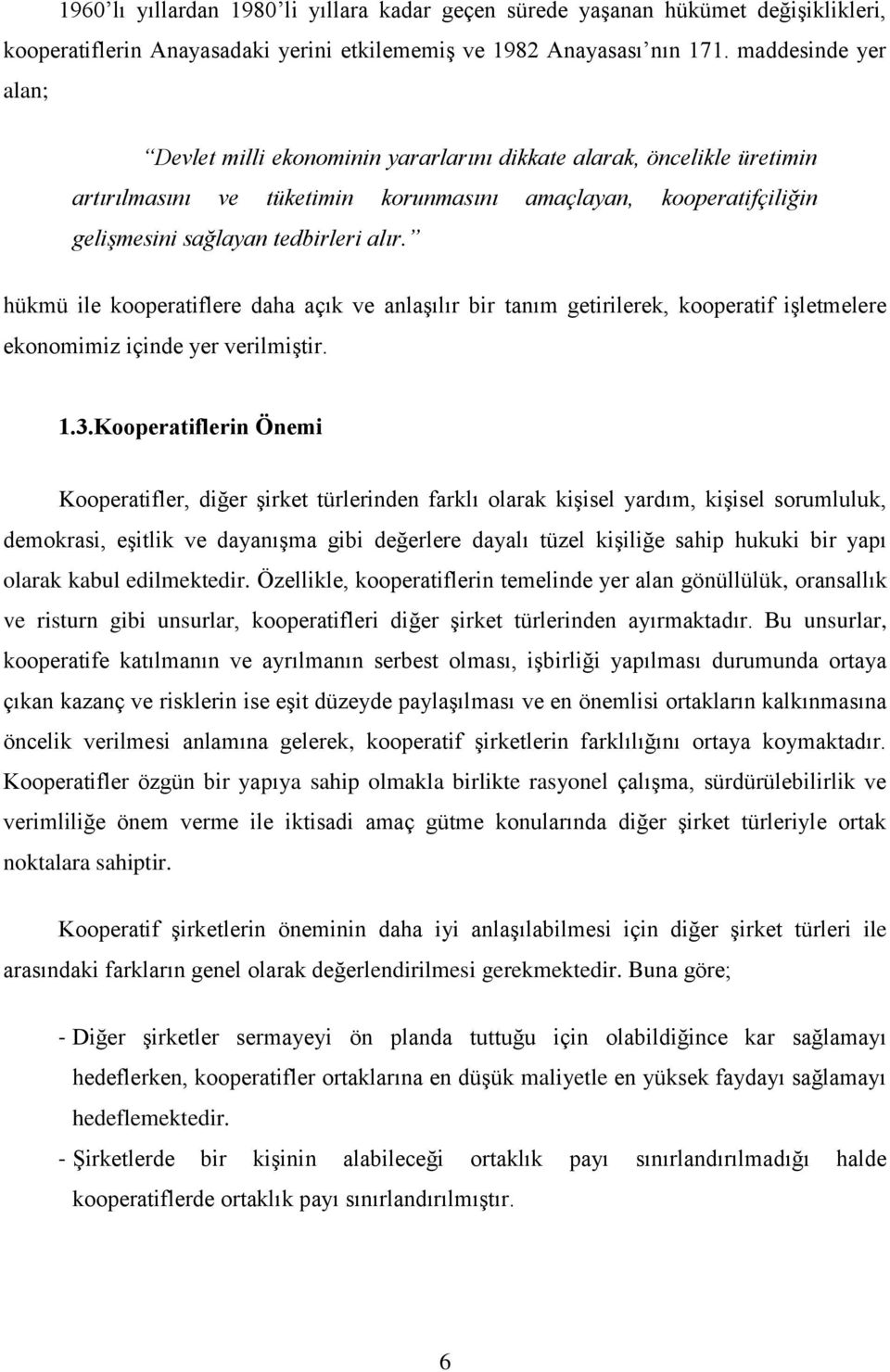 1960'lı yıllardan 1980'li yıllara kadar geçen sürede yaşanan hükümet değişiklikleri, kooperatiflerin Anayasadaki yerini etkilememiş ve 1982 Anayasası'nın 171. maddesinde yer alan;

"Devlet milli ekonominin yararlarını dikkate alarak, öncelikle üretimin artırılmasını ve tüketimin korunmasını amaçlayan, kooperatifçiliğin gelişmesini sağlayan tedbirleri alır."

hükmü ile kooperatiflere daha açık ve anlaşılır bir tanım getirilerek, kooperatif işletmelere ekonomimiz içinde yer verilmiştir.

1.3.Kooperatiflerin Önemi

Kooperatifler, diğer şirket türlerinden farklı olarak kişisel yardım, kişisel sorumluluk, demokrasi, eşitlik ve dayanışma gibi değerlere dayalı tüzel kişiliğe sahip hukuki bir yapı olarak kabul edilmektedir. Özellikle, kooperatiflerin temelinde yer alan gönüllülük, oransallık ve risturn gibi unsurlar, kooperatifleri diğer şirket türlerinden ayırmaktadır. Bu unsurlar, kooperatife katılmanın ve ayrılmanın serbest olması, işbirliği yapılması durumunda ortaya çıkan kazanç ve risklerin ise eşit düzeyde paylaşılması ve en önemlisi ortakların kalkınmasına öncelik verilmesi anlamına gelerek, kooperatif şirketlerin farklılığını ortaya koymaktadır. Kooperatifler özgün bir yapıya sahip olmakla birlikte rasyonel çalışma, sürdürülebilirlik ve verimliliğe önem verme ile iktisadi amaç gütme konularında diğer şirket türleriyle ortak noktalara sahiptir.

Kooperatif şirketlerin öneminin daha iyi anlaşılabilmesi için diğer şirket türleri ile arasındaki farkların genel olarak değerlendirilmesi gerekmektedir. Buna göre;

- Diğer şirketler sermayeyi ön planda tuttuğu için olabildiğince kar sağlamayı hedeflerken, kooperatifler ortaklarına en düşük maliyetle en yüksek faydayı sağlamayı hedeflemektedir.
- Şirketlerde bir kişinin alabileceği ortaklık payı sınırlandırılmadığı halde kooperatiflerde ortaklık payı sınırlandırılmıştır.

6